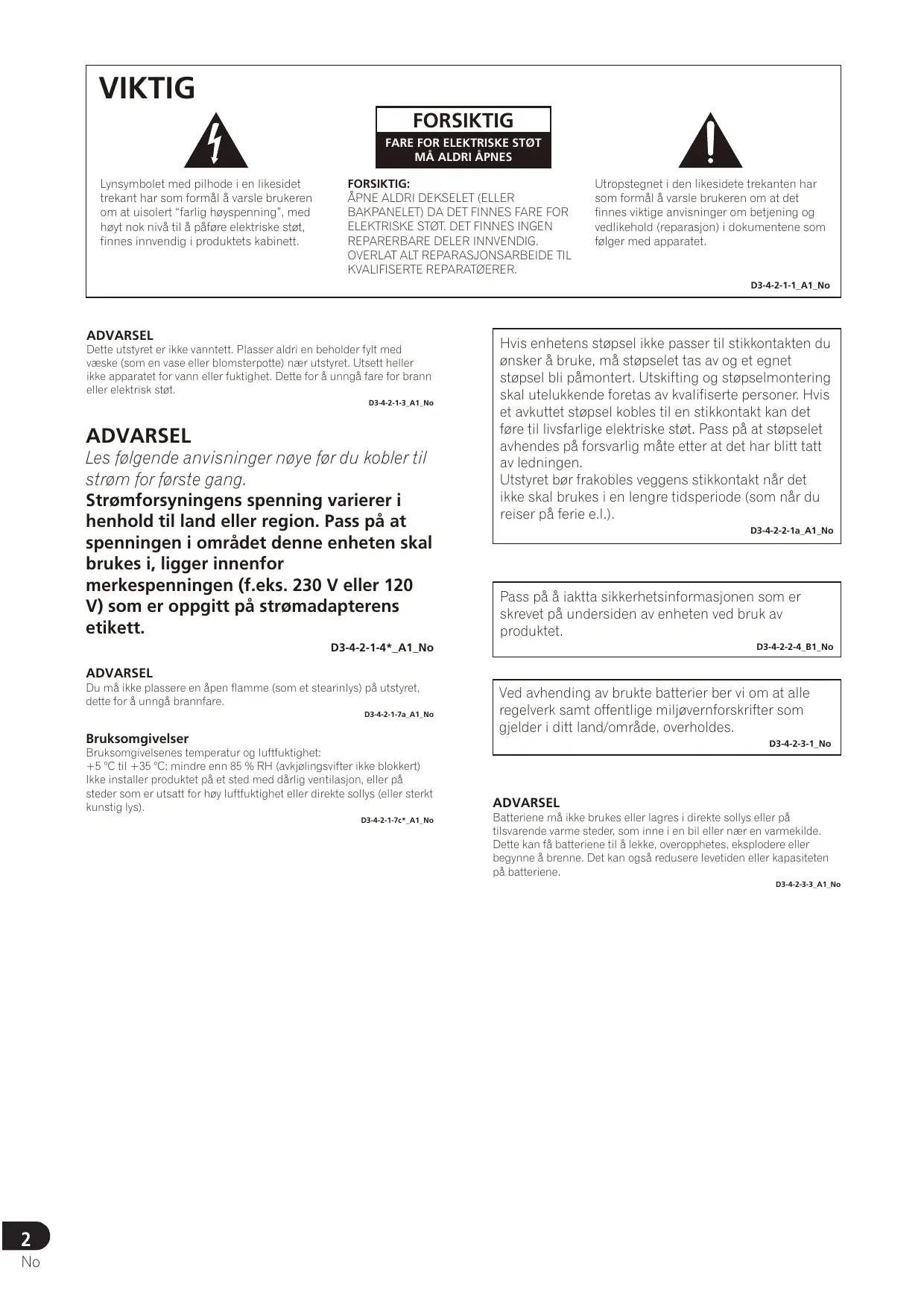 VIKTIG

FORSIKTIG
FARE FOR ELEKTRISKE STØT
MÅ ALDRI ÅPNES

Lynsymbolet med pilhode i en likesidet trekant har som formål å varsle brukeren om at uisolert "farlig høyspenning", med høyt nok nivå til å påføre elektriske støt, finnes innvendig i produktets kabinett.

FORSIKTIG:
ÅPNE ALDRI DEKSELET (ELLER BAKPANELET) DA DET FINNES FARE FOR ELEKTRISKE STØT. DET FINNES INGEN REPARERBARE DELER INNVENDIG. OVERLAT ALT REPARASJONSARBEIDE TIL KVALIFISERTE REPARATØERER.

Utropstegnet i den likesidete trekanten har som formål å varsle brukeren om at det finnes viktige anvisninger om betjening og vedlikehold (reparasjon) i dokumentene som følger med apparatet.

D3-4-2-1-1_A1_No

ADVARSEL
Dette utstyret er ikke vanntett. Plasser aldri en beholder fylt med væske (som en vase eller blomsterpotte) nær utstyret. Utsett heller ikke apparatet for vann eller fuktighet. Dette for å unngå fare for brann eller elektrisk støt.
D3-4-2-1-3_A1_No

ADVARSEL
Les følgende anvisninger nøye før du kobler til strøm for første gang.
Strømforsyningens spenning varierer i henhold til land eller region. Pass på at spenningen i området denne enheten skal brukes i, ligger innenfor merkespenningen (f.eks. 230 V eller 120 V) som er oppgitt på strømadapterens etikett.
D3-4-2-1-4*_A1_No

ADVARSEL
Du må ikke plassere en åpen flamme (som et stearinlys) på utstyret, dette for å unngå brannfare.
D3-4-2-1-7a_A1_No

Bruksomgivelser
Bruksomgivelsenes temperatur og luftfuktighet:
+5 °C til +35 °C; mindre enn 85 % RH (avkjølingsvifter ikke blokkert)
Ikke installer produktet på et sted med dårlig ventilasjon, eller på steder som er utsatt for høy luftfuktighet eller direkte sollys (eller sterkt kunstig lys).
D3-4-2-1-7c*_A1_No

Hvis enhetens støpsel ikke passer til stikkontakten du ønsker å bruke, må støpselet tas av og et egnet støpsel bli påmontert. Utskifting og støpselmontering skal utelukkende foretas av kvalifiserte personer. Hvis et avkuttet støpsel kobles til en stikkontakt kan det føre til livsfarlige elektriske støt. Pass på at støpselet avhendes på forsvarlig måte etter at det har blitt tatt av ledningen.
Utstyret bør frakobles veggens stikkontakt når det ikke skal brukes i en lengre tidsperiode (som når du reiser på ferie e.l.).
D3-4-2-2-1a_A1_No

Pass på å iaktta sikkerhetsinformasjonen som er skrevet på undersiden av enheten ved bruk av produktet.
D3-4-2-2-4_B1_No

Ved avhending av brukte batterier ber vi om at alle regelverk samt offentlige miljøvernforskrifter som gjelder i ditt land/område, overholdes.
D3-4-2-3-1_No

ADVARSEL
Batteriene må ikke brukes eller lagres i direkte sollys eller på tilsvarende varme steder, som inne i en bil eller nær en varmekilde. Dette kan få batteriene til å lekke, overopphetes, eksplodere eller begynne å brenne. Det kan også redusere levetiden eller kapasiteten på batteriene.
D3-4-2-3-3_A1_No

2
No